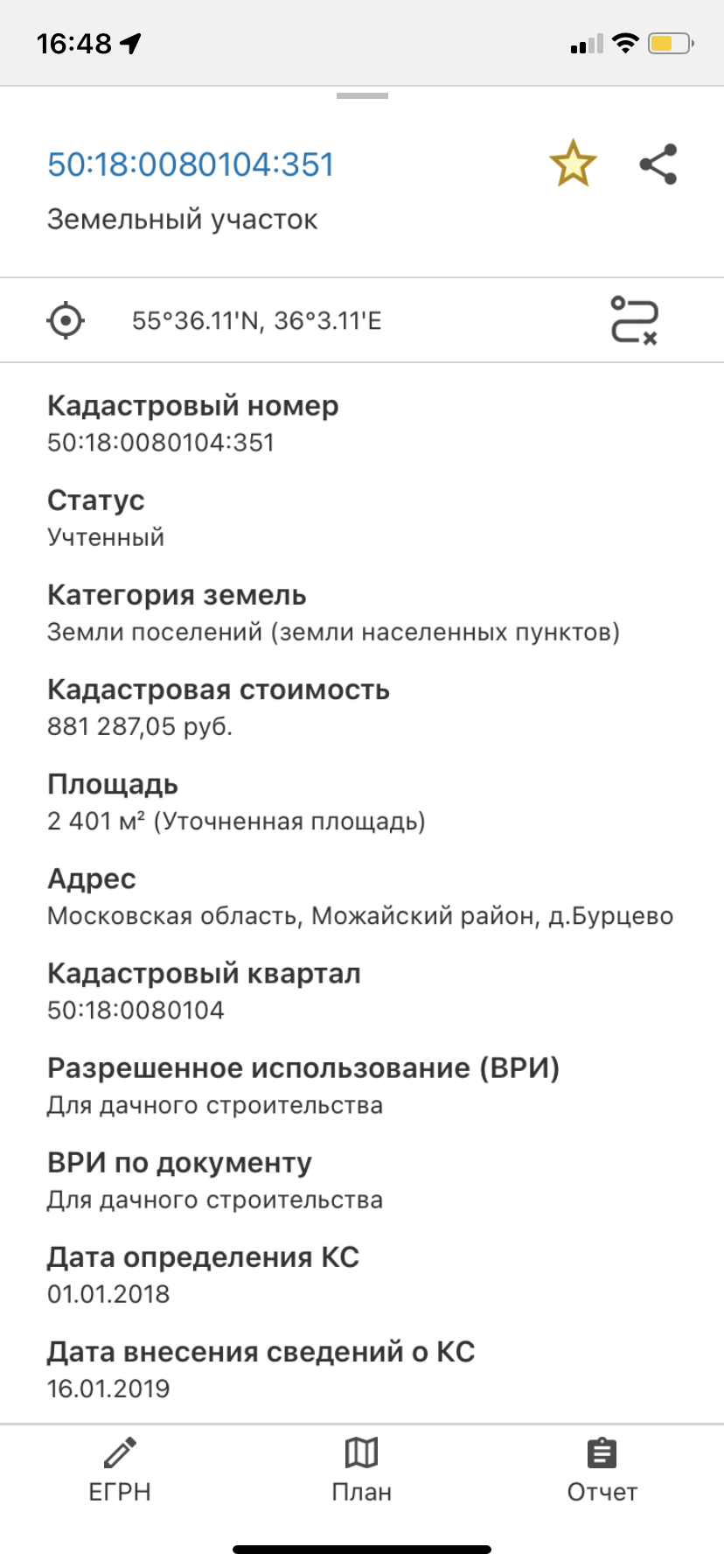 16:48

50:18:0080104:351
Земельный участок

55°36.11'N, 36°3.11'E

Кадастровый номер
50:18:0080104:351

Статус
Учтенный

Категория земель
Земли поселений (земли населенных пунктов)

Кадастровая стоимость
881 287,05 руб.

Площадь
2 401 м² (Уточненная площадь)

Адрес
Московская область, Можайский район, д.Бурцево

Кадастровый квартал
50:18:0080104

Разрешенное использование (ВРИ)
Для дачного строительства

ВРИ по документу
Для дачного строительства

Дата определения КС
01.01.2018

Дата внесения сведений о КС
16.01.2019

ЕГРН
План
Отчет